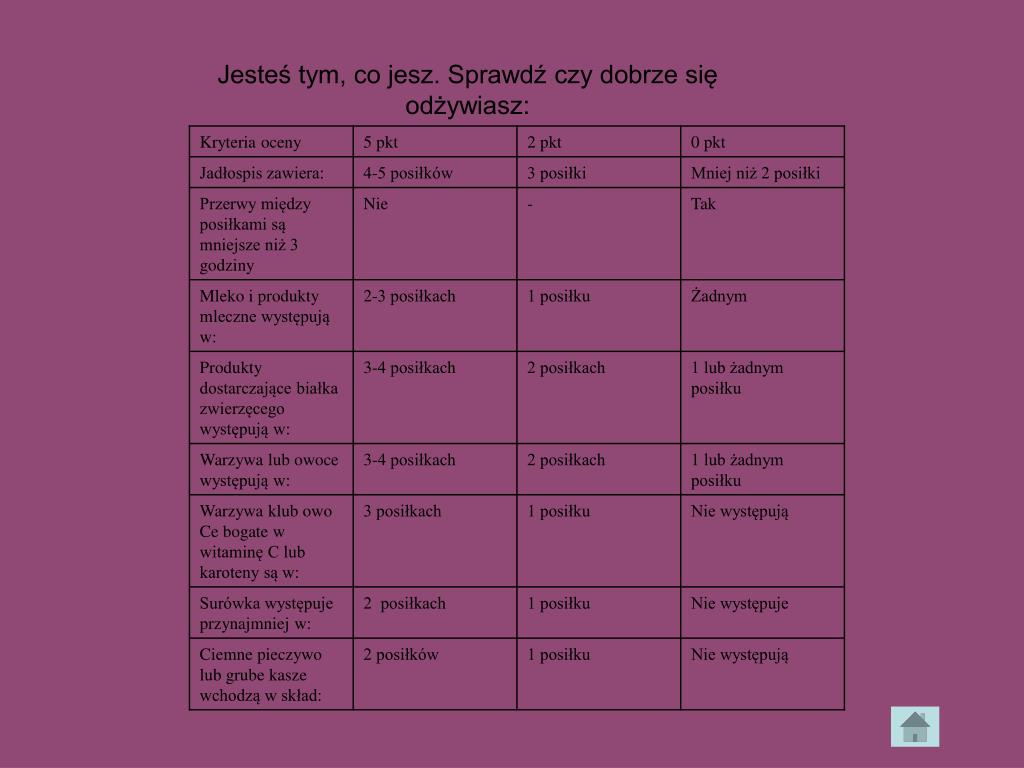 Jesteś tym, co jesz. Sprawdź czy dobrze się odżywiasz:

| Kryteria oceny | 5 pkt | 2 pkt | 0 pkt |
|---|---|---|---|
| Jadłospis zawiera: | 4-5 posiłków | 3 posiłki | Mniej niż 2 posiłki |
| Przerwy między posiłkami są mniejsze niż 3 godziny | Nie | - | Tak |
| Mleko i produkty mleczne występują w: | 2-3 posiłkach | 1 posiłku | Żadnym |
| Produkty dostarczające białka zwierzęcego występują w: | 3-4 posiłkach | 2 posiłkach | 1 lub żadnym posiłku |
| Warzywa lub owoce występują w: | 3-4 posiłkach | 2 posiłkach | 1 lub żadnym posiłku |
| Warzywa klub owo Ce bogate w witaminę C lub karoteny są w: | 3 posiłkach | 1 posiłku | Nie występują |
| Surówka występuje przynajmniej w: | 2 posiłkach | 1 posiłku | Nie występuje |
| Ciemne pieczywo lub grube kasze wchodzą w skład: | 2 posiłków | 1 posiłku | Nie występują |